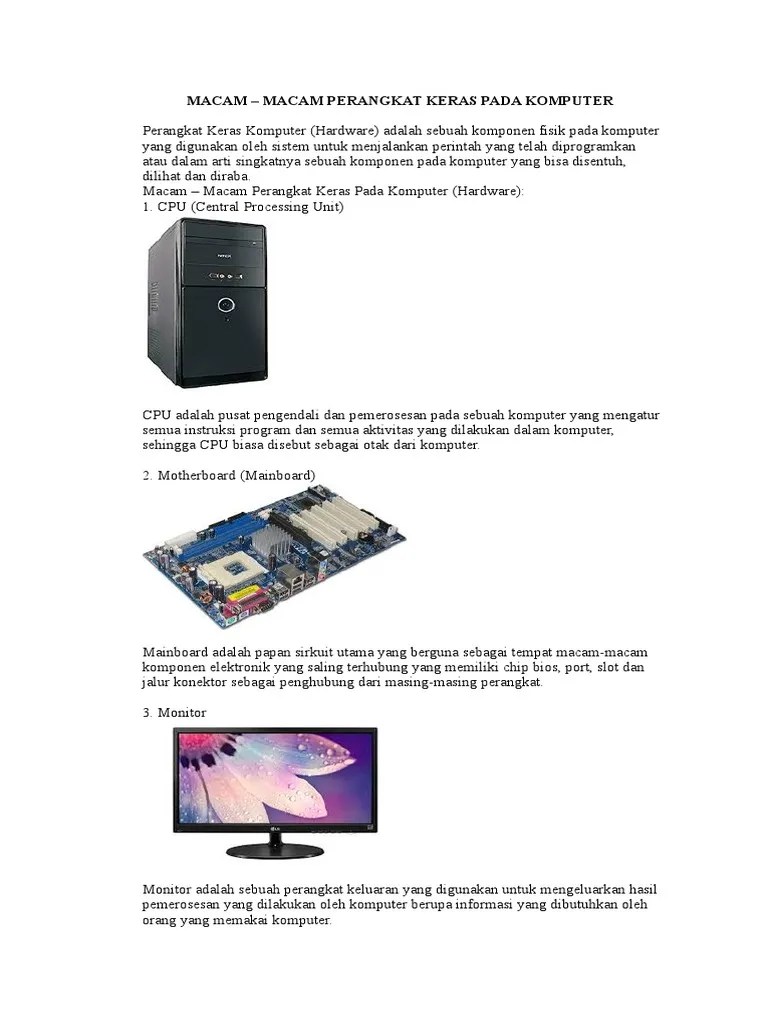 MACAM – MACAM PERANGKAT KERAS PADA KOMPUTER

Perangkat Keras Komputer (Hardware) adalah sebuah komponen fisik pada komputer yang digunakan oleh sistem untuk menjalankan perintah yang telah diprogramkan atau dalam arti singkatnya sebuah komponen pada komputer yang bisa disentuh, dilihat dan diraba.
Macam – Macam Perangkat Keras Pada Komputer (Hardware):
1. CPU (Central Processing Unit)

CPU adalah pusat pengendali dan pemerosesan pada sebuah komputer yang mengatur semua instruksi program dan semua aktivitas yang dilakukan dalam komputer, sehingga CPU biasa disebut sebagai otak dari komputer.

2. Motherboard (Mainboard)

Mainboard adalah papan sirkuit utama yang berguna sebagai tempat macam-macam komponen elektronik yang saling terhubung yang memiliki chip bios, port, slot dan jalur konektor sebagai penghubung dari masing-masing perangkat.

3. Monitor

Monitor adalah sebuah perangkat keluaran yang digunakan untuk mengeluarkan hasil pemerosesan yang dilakukan oleh komputer berupa informasi yang dibutuhkan oleh orang yang memakai komputer.